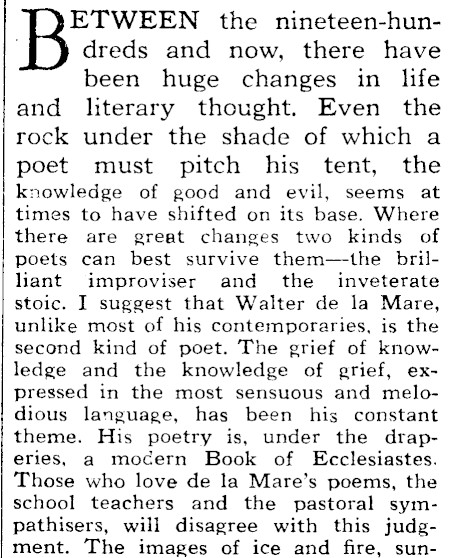 BETWEEN the nineteen-hundreds and now, there have been huge changes in life and literary thought. Even the rock under the shade of which a poet must pitch his tent, the knowledge of good and evil, seems at times to have shifted on its base. Where there are great changes two kinds of poets can best survive them—the brilliant improviser and the inveterate stoic. I suggest that Walter de la Mare, unlike most of his contemporaries, is the second kind of poet. The grief of knowledge and the knowledge of grief, expressed in the most sensuous and melodious language, has been his constant theme. His poetry is, under the draperies, a modern Book of Ecclesiastes. Those who love de la Mare's poems, the school teachers and the pastoral sympathisers, will disagree with this judgment. The images of ice and fire, sun-